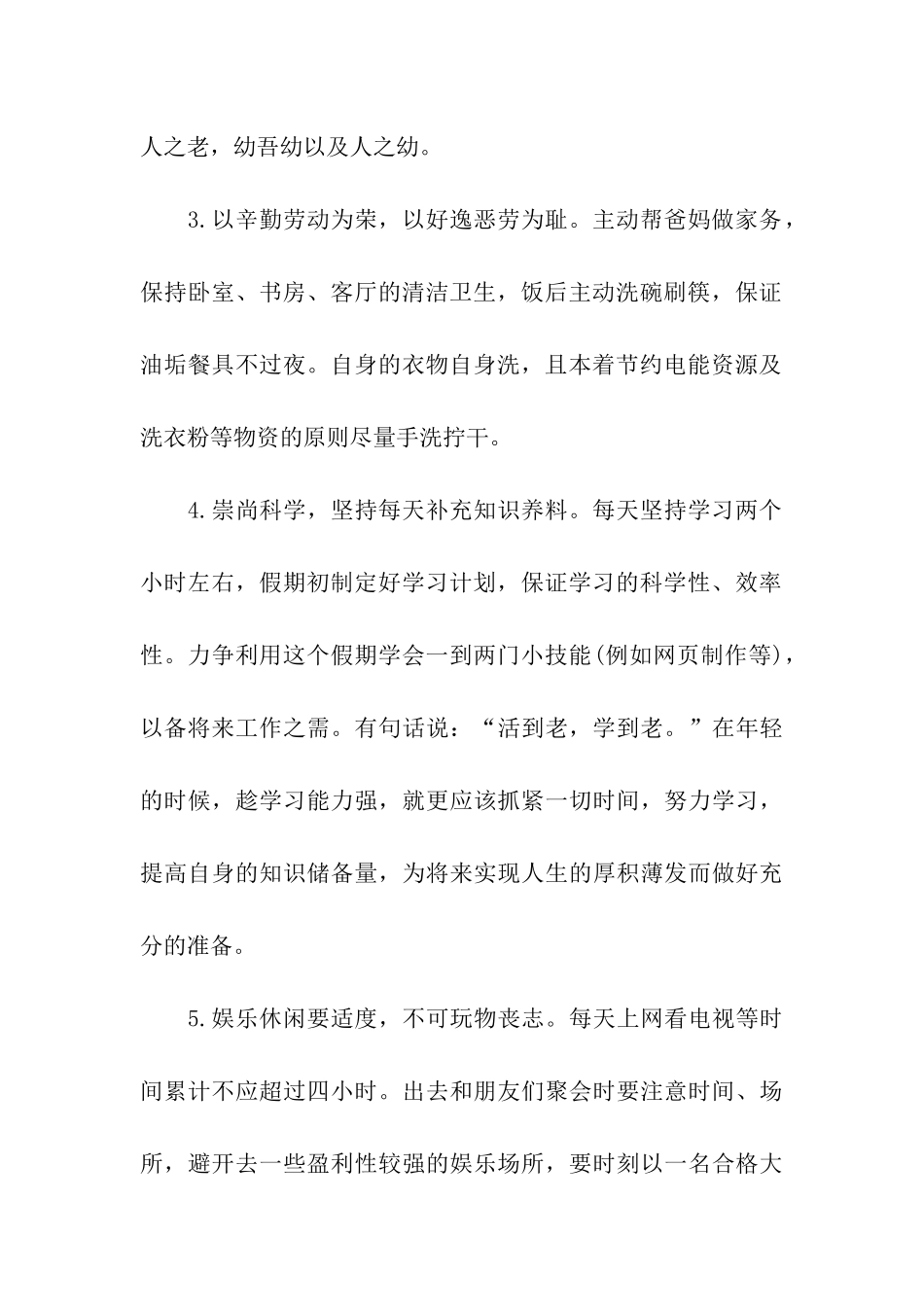 人之老，幼吾幼以及人之幼。

3.以辛勤劳动为荣，以好逸恶劳为耻。主动帮爸妈做家务，保持卧室、书房、客厅的清洁卫生，饭后主动洗碗刷筷，保证油垢餐具不过夜。自身的衣物自身洗，且本着节约电能资源及洗衣粉等物资的原则尽量手洗拧干。

4.崇尚科学，坚持每天补充知识养料。每天坚持学习两个小时左右，假期初制定好学习计划，保证学习的科学性、效率性。力争利用这个假期学会一到两门小技能(例如网页制作等)，以备将来工作之需。有句话说：“活到老，学到老。”在年轻的时候，趁学习能力强，就更应该抓紧一切时间，努力学习，提高自身的知识储备量，为将来实现人生的厚积薄发而做好充分的准备。

5.娱乐休闲要适度，不可玩物丧志。每天上网看电视等时间累计不应超过四小时。出去和朋友们聚会时要注意时间、场所，避开去一些盈利性较强的娱乐场所，要时刻以一名合格大